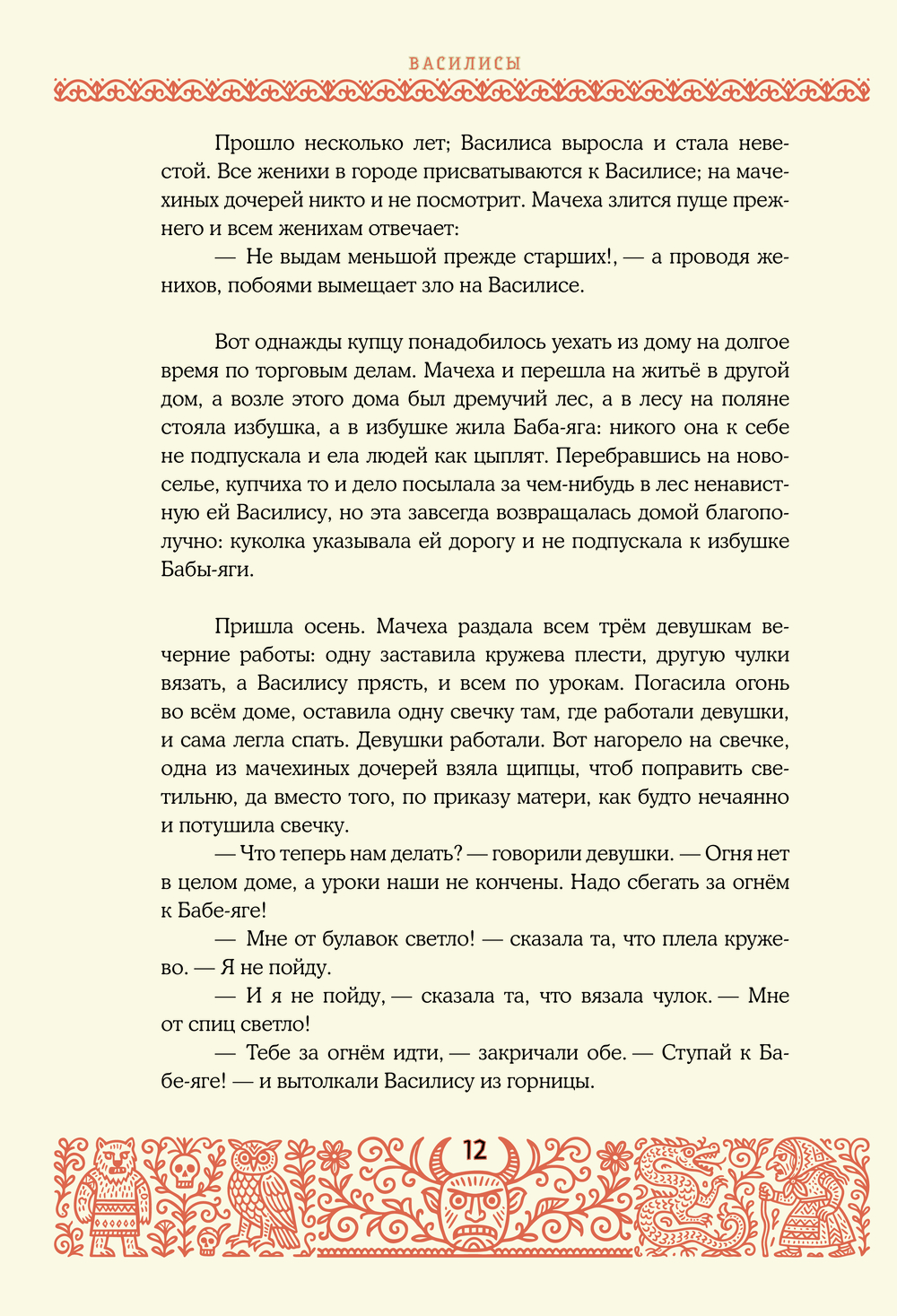 ВАСИЛИСЫ

Прошло несколько лет; Василиса выросла и стала невестой. Все женихи в городе присватываются к Василисе; на мачехиных дочерей никто и не посмотрит. Мачеха злится пуще прежнего и всем женихам отвечает:

— Не выдам меньшой прежде старших!, — а проводя женихов, побоями вымещает зло на Василисе.

Вот однажды купцу понадобилось уехать из дому на долгое время по торговым делам. Мачеха и перешла на житьё в другой дом, а возле этого дома был дремучий лес, а в лесу на поляне стояла избушка, а в избушке жила Баба-яга: никого она к себе не подпускала и ела людей как цыплят. Перебравшись на новоселье, купчиха то и дело посылала за чем-нибудь в лес ненавистную ей Василису, но эта завсегда возвращалась домой благополучно: куколка указывала ей дорогу и не подпускала к избушке Бабы-яги.

Пришла осень. Мачеха раздала всем трём девушкам вечерние работы: одну заставила кружева плести, другую чулки вязать, а Василису прясть, и всем по урокам. Погасила огонь во всём доме, оставила одну свечку там, где работали девушки, и сама легла спать. Девушки работали. Вот нагорело на свечке, одна из мачехиных дочерей взяла щипцы, чтоб поправить светильню, да вместо того, по приказу матери, как будто нечаянно и потушила свечку.

— Что теперь нам делать? — говорили девушки. — Огня нет в целом доме, а уроки наши не кончены. Надо сбегать за огнём к Бабе-яге!

— Мне от булавок светло! — сказала та, что плела кружево. — Я не пойду.

— И я не пойду, — сказала та, что вязала чулок. — Мне от спиц светло!

— Тебе за огнём идти, — закричали обе. — Ступай к Бабе-яге! — и вытолкали Василису из горницы.

12